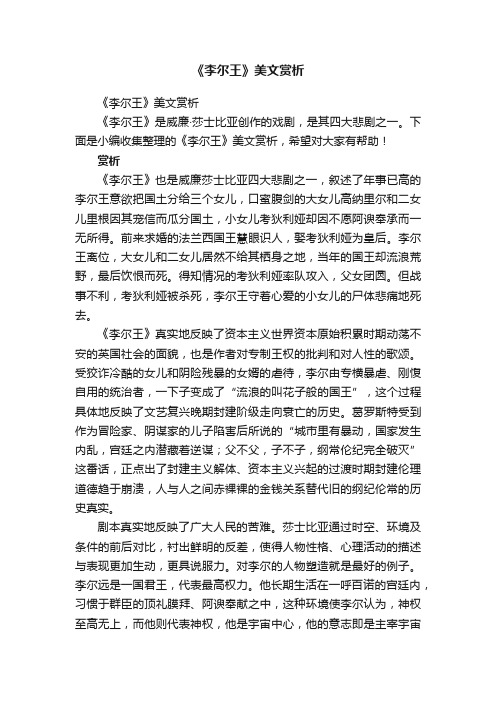 《李尔王》美文赏析

《李尔王》美文赏析

《李尔王》是威廉·莎士比亚创作的戏剧，是其四大悲剧之一。下面是小编收集整理的《李尔王》美文赏析，希望对大家有帮助！

赏析

《李尔王》也是威廉莎士比亚四大悲剧之一，叙述了年事已高的李尔王意欲把国土分给三个女儿，口蜜腹剑的大女儿高纳里尔和二女儿里根因其宠信而瓜分国土，小女儿考狄利娅却因不愿阿谀奉承而一无所得。前来求婚的法兰西国王慧眼识人，娶考狄利娅为皇后。李尔王离位，大女儿和二女儿居然不给其栖身之地，当年的国王却流浪荒野，最后饮恨而死。得知情况的考狄利娅率队攻入，父女团圆。但战事不利，考狄利娅被杀死，李尔王守着心爱的小女儿的尸体悲痛地死去。

《李尔王》真实地反映了资本主义世界资本原始积累时期动荡不安的英国社会的面貌，也是作者对专制王权的批判和对人性的歌颂。受狡诈冷酷的女儿和阴险残暴的女婿的虐待，李尔由专横暴虐、刚愎自用的统治者，一下子变成了“流浪的叫花子般的国王”，这个过程具体地反映了文艺复兴晚期封建阶级走向衰亡的历史。葛罗斯特受到作为冒险家、阴谋家的儿子陷害后所说的“城市里有暴动，国家发生内乱，宫廷之内潜藏着逆谋；父不父，子不子，纲常伦纪完全破灭”这番话，正点出了封建主义解体、资本主义兴起的过渡时期封建伦理道德趋于崩溃，人与人之间赤裸裸的金钱关系替代旧的纲纪伦常的历史真实。

剧本真实地反映了广大人民的苦难。莎士比亚通过时空、环境及条件的前后对比，衬出鲜明的反差，使得人物性格、心理活动的描述与表现更加生动，更具说服力。对李尔的人物塑造就是最好的例子。李尔远是一国君王，代表最高权力。他长期生活在一呼百诺的宫廷内，习惯于群臣的顶礼膜拜、阿谀奉献之中，这种环境使李尔认为，神权至高无上，而他则代表神权，他是宇宙中心，他的意志即是主宰宇宙